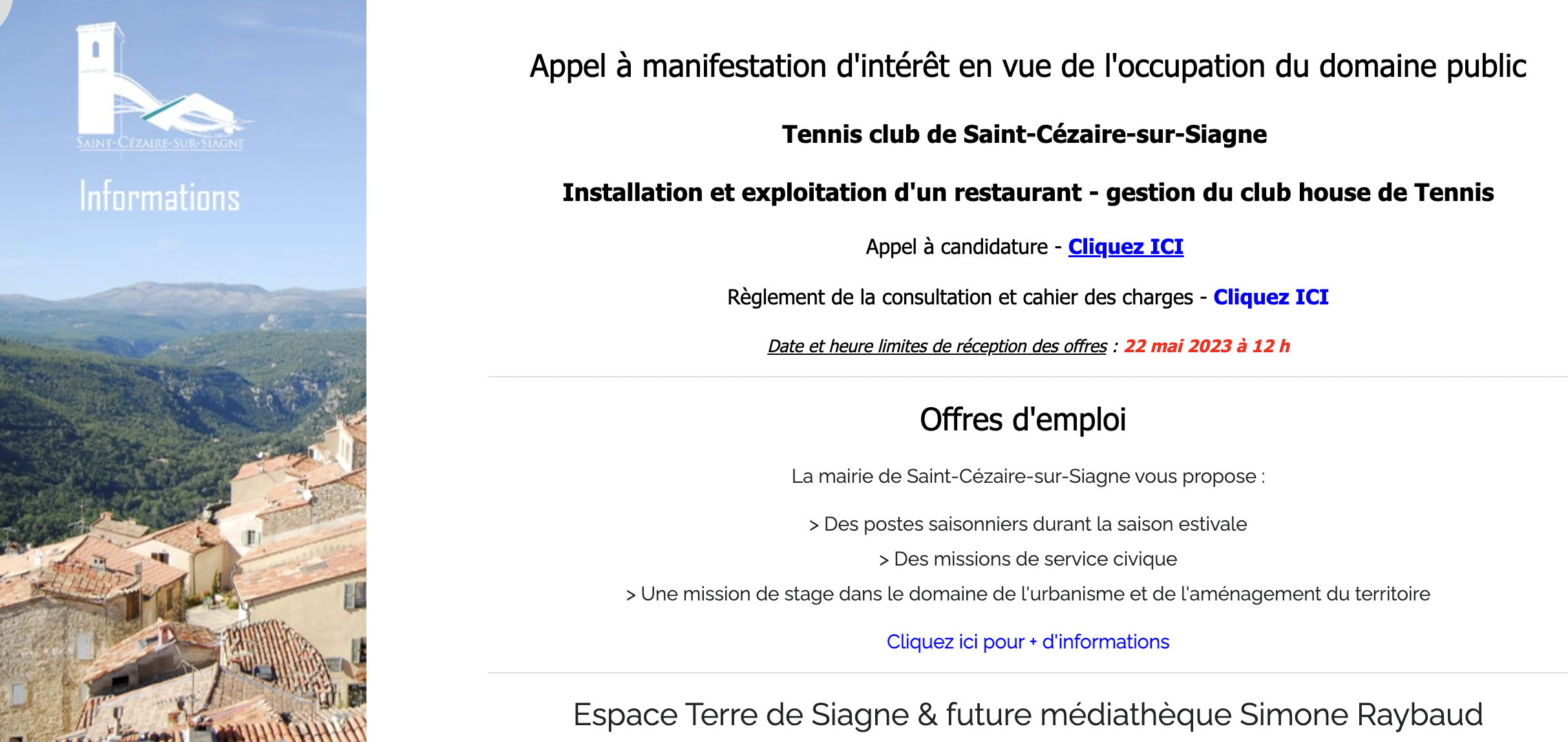 SAINT-CÉZAIRE-SUR-SIAGNE

Informations

Appel à manifestation d'intérêt en vue de l'occupation du domaine public

Tennis club de Saint-Cézaire-sur-Siagne

Installation et exploitation d'un restaurant - gestion du club house de Tennis

Appel à candidature - Cliquez ICI

Règlement de la consultation et cahier des charges - Cliquez ICI

Date et heure limites de réception des offres : 22 mai 2023 à 12 h

Offres d'emploi

La mairie de Saint-Cézaire-sur-Siagne vous propose :

> Des postes saisonniers durant la saison estivale

> Des missions de service civique

> Une mission de stage dans le domaine de l'urbanisme et de l'aménagement du territoire

Cliquez ici pour + d'informations

Espace Terre de Siagne & future médiathèque Simone Raybaud